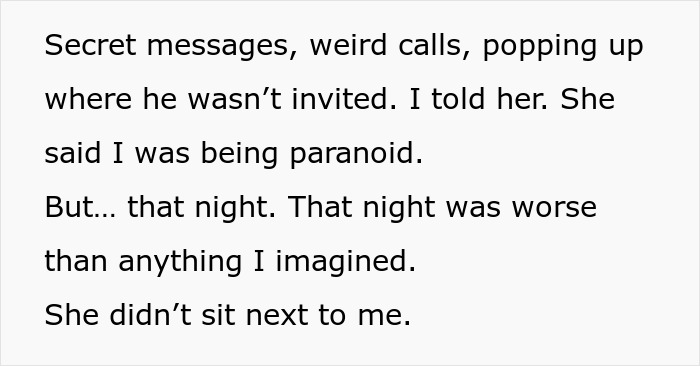 Secret messages, weird calls, popping up where he wasn’t invited. I told her. She said I was being paranoid.
But… that night. That night was worse than anything I imagined.
She didn’t sit next to me.